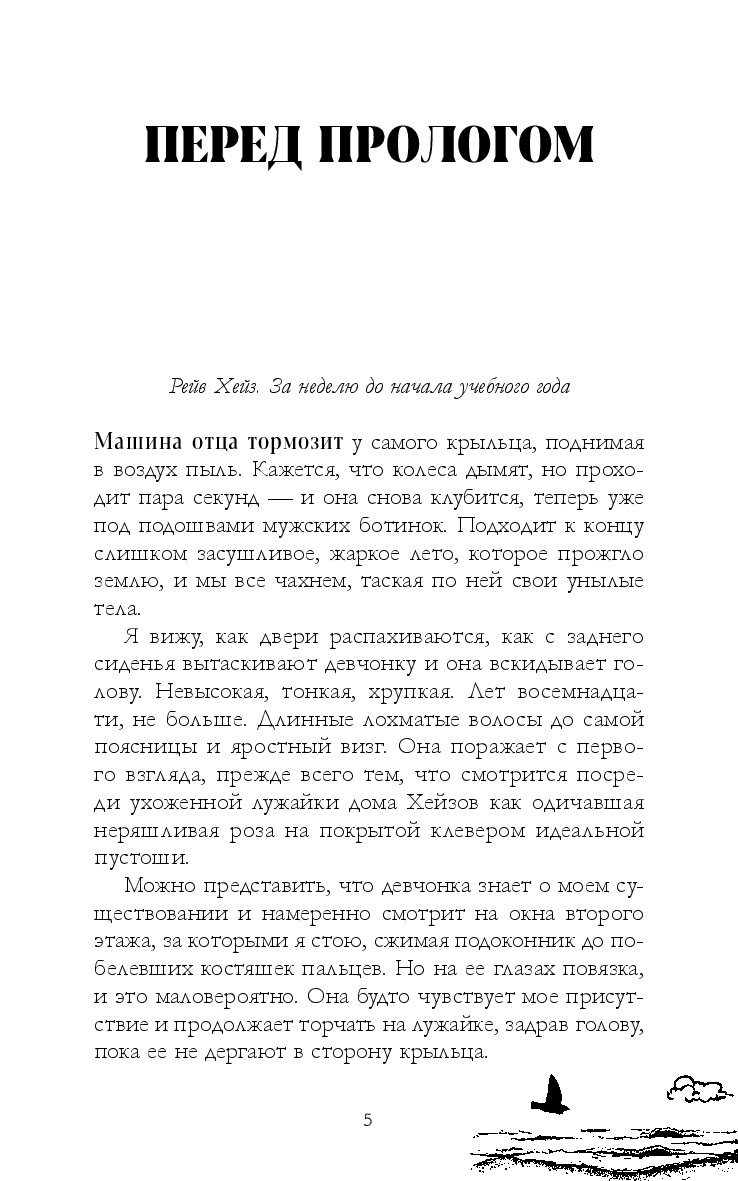 ПЕРЕД ПРОЛОГОМ

Рейв Хейз. За неделю до начала учебного года

Машина отца тормозит у самого крыльца, поднимая в воздух пыль. Кажется, что колеса дымят, но проходит пара секунд — и она снова клубится, теперь уже под подошвами мужских ботинок. Подходит к концу слишком засушливое, жаркое лето, которое прожгло землю, и мы все чахнем, таская по ней свои унылые тела.

Я вижу, как двери распахиваются, как с заднего сиденья вытаскивают девчонку и она вскидывает голову. Невысокая, тонкая, хрупкая. Лет восемнадцати, не больше. Длинные лохматые волосы до самой поясницы и яростный визг. Она поражает с первого взгляда, прежде всего тем, что смотрится посреди ухоженной лужайки дома Хейзов как одичавшая неряшливая роза на покрытой клевером идеальной пустоши.

Можно представить, что девчонка знает о моем существовании и намеренно смотрит на окна второго этажа, за которыми я стою, сжимая подоконник до побелевших костяшек пальцев. Но на ее глазах повязка, и это маловероятно. Она будто чувствует мое присутствие и продолжает торчать на лужайке, задрав голову, пока ее не дергают в сторону крыльца.

5